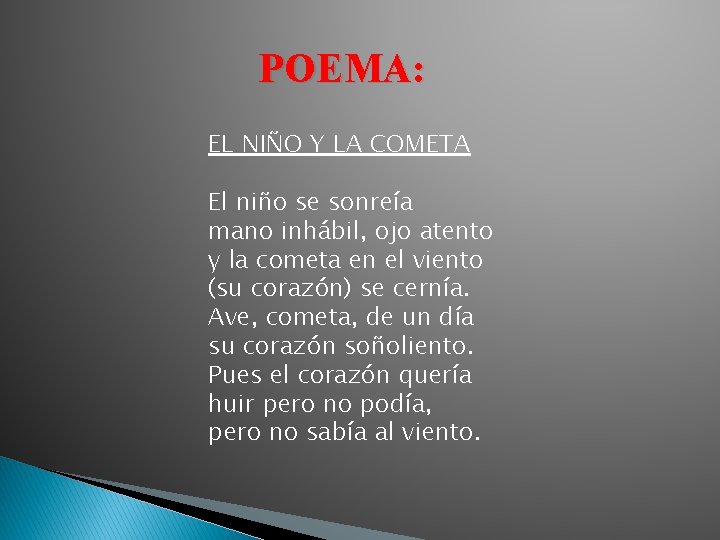 POEMA:

EL NIÑO Y LA COMETA

El niño se sonreía
mano inhábil, ojo atento
y la cometa en el viento
(su corazón) se cernía.
Ave, cometa, de un día
su corazón soñoliento.
Pues el corazón quería
huir pero no podía,
pero no sabía al viento.